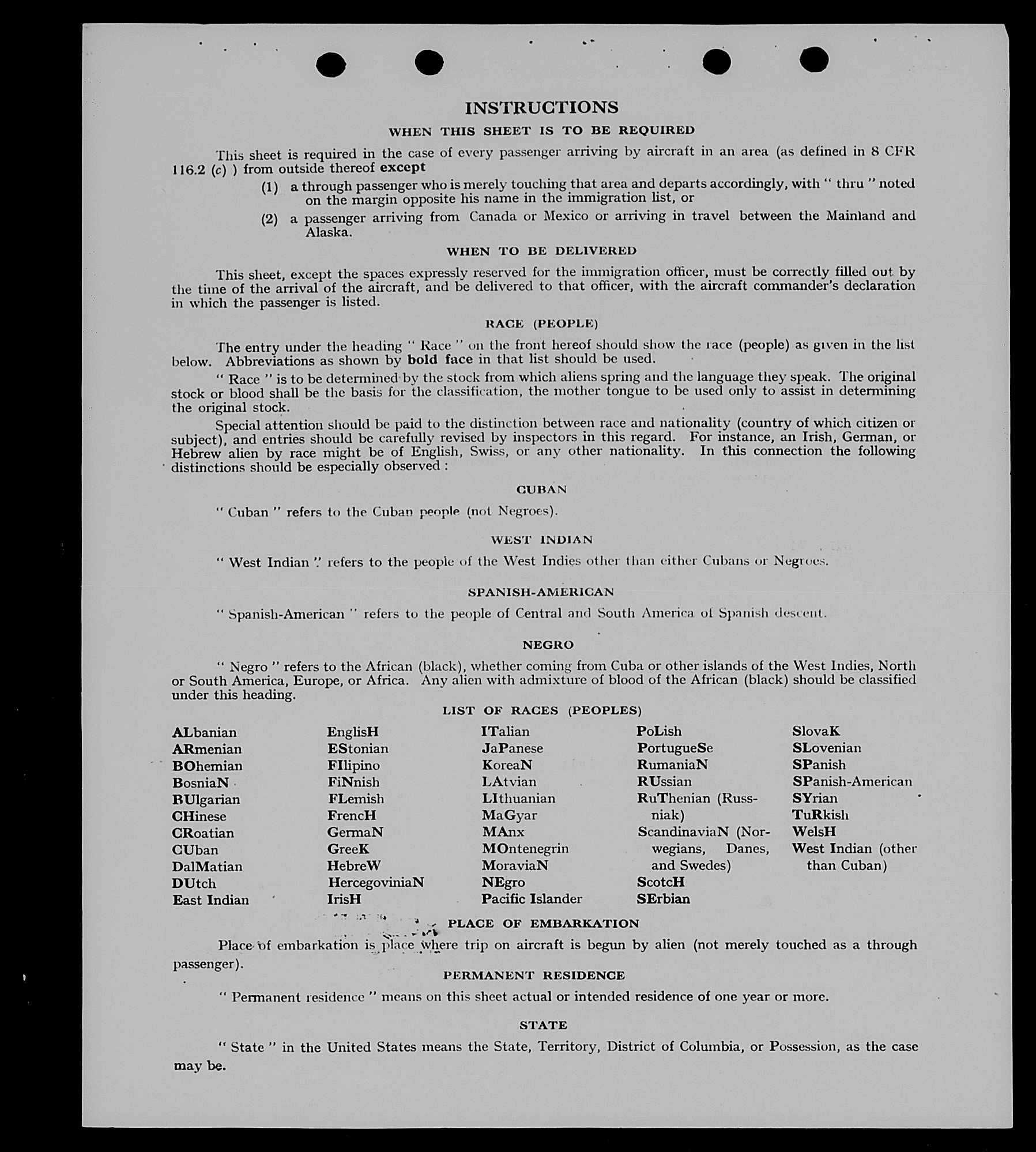 INSTRUCTIONS

WHEN THIS SHEET IS TO BE REQUIRED

This sheet is required in the case of every passenger arriving by aircraft in an area (as defined in 8 CFR 116.2 (c) ) from outside thereof except

(1) a through passenger who is merely touching that area and departs accordingly, with " thru " noted on the margin opposite his name in the immigration list, or

(2) a passenger arriving from Canada or Mexico or arriving in travel between the Mainland and Alaska.

WHEN TO BE DELIVERED

This sheet, except the spaces expressly reserved for the immigration officer, must be correctly filled out by the time of the arrival of the aircraft, and be delivered to that officer, with the aircraft commander's declaration in which the passenger is listed.

RACE (PEOPLE)

The entry under the heading " Race " on the front hereof should show the race (people) as given in the list below. Abbreviations as shown by bold face in that list should be used.

" Race " is to be determined by the stock from which aliens spring and the language they speak. The original stock or blood shall be the basis for the classification, the mother tongue to be used only to assist in determining the original stock.

Special attention should be paid to the distinction between race and nationality (country of which citizen or subject), and entries should be carefully revised by inspectors in this regard. For instance, an Irish, German, or Hebrew alien by race might be of English, Swiss, or any other nationality. In this connection the following distinctions should be especially observed :

CUBAN

" Cuban " refers to the Cuban people (not Negroes).

WEST INDIAN

" West Indian " refers to the people of the West Indies other than either Cubans or Negroes.

SPANISH-AMERICAN

" Spanish-American " refers to the people of Central and South America of Spanish descent.

NEGRO

" Negro " refers to the African (black), whether coming from Cuba or other islands of the West Indies, North or South America, Europe, or Africa. Any alien with admixture of blood of the African (black) should be classified under this heading.

LIST OF RACES (PEOPLES)

ALbanian
ARmenian
BOhemian
BosniaN
BUlgarian
CHinese
CRoatian
CUban
DalMatian
DUtch
East Indian

EnglisH
EStonian
FIlipino
FiNnish
FLemish
FrencH
GermaN
GreeK
HebreW
HercegoviniaN
IrisH

ITalian
JaPanese
KoreaN
LAtvian
LIthuanian
MaGyar
MAnx
MOntenegrin
MoraviaN
NEgro
Pacific Islander

PoLish
PortugueSe
RumaniaN
RUssian
RuThenian (Russniak)
ScandinaviaN (Norwegians, Danes, and Swedes)
ScotcH
SErbian

SlovaK
SLovenian
SPanish
SPanish-American
SYrian
TuRkish
WelsH
West Indian (other than Cuban)

PLACE OF EMBARKATION

Place of embarkation is place where trip on aircraft is begun by alien (not merely touched as a through passenger).

PERMANENT RESIDENCE

" Permanent residence " means on this sheet actual or intended residence of one year or more.

STATE

" State " in the United States means the State, Territory, District of Columbia, or Possession, as the case may be.